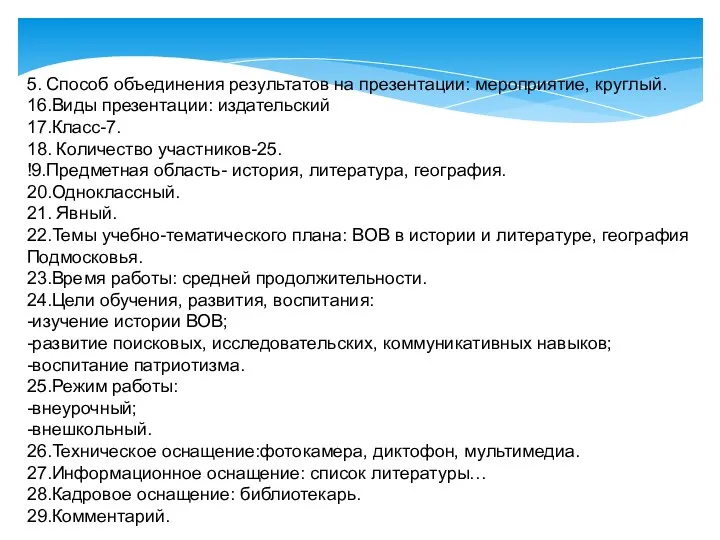 5. Способ объединения результатов на презентации: мероприятие, круглый.
16.Виды презентации: издательский
17.Класс-7.
18. Количество участников-25.
!9.Предметная область- история, литература, география.
20.Одноклассный.
21. Явный.
22.Темы учебно-тематического плана: ВОВ в истории и литературе, география Подмосковья.
23.Время работы: средней продолжительности.
24.Цели обучения, развития, воспитания:
-изучение истории ВОВ;
-развитие поисковых, исследовательских, коммуникативных навыков;
-воспитание патриотизма.
25.Режим работы:
-внеурочный;
-внешкольный.
26.Техническое оснащение:фотокамера, диктофон, мультимедиа.
27.Информационное оснащение: список литературы…
28.Кадровое оснащение: библиотекарь.
29.Комментарий.